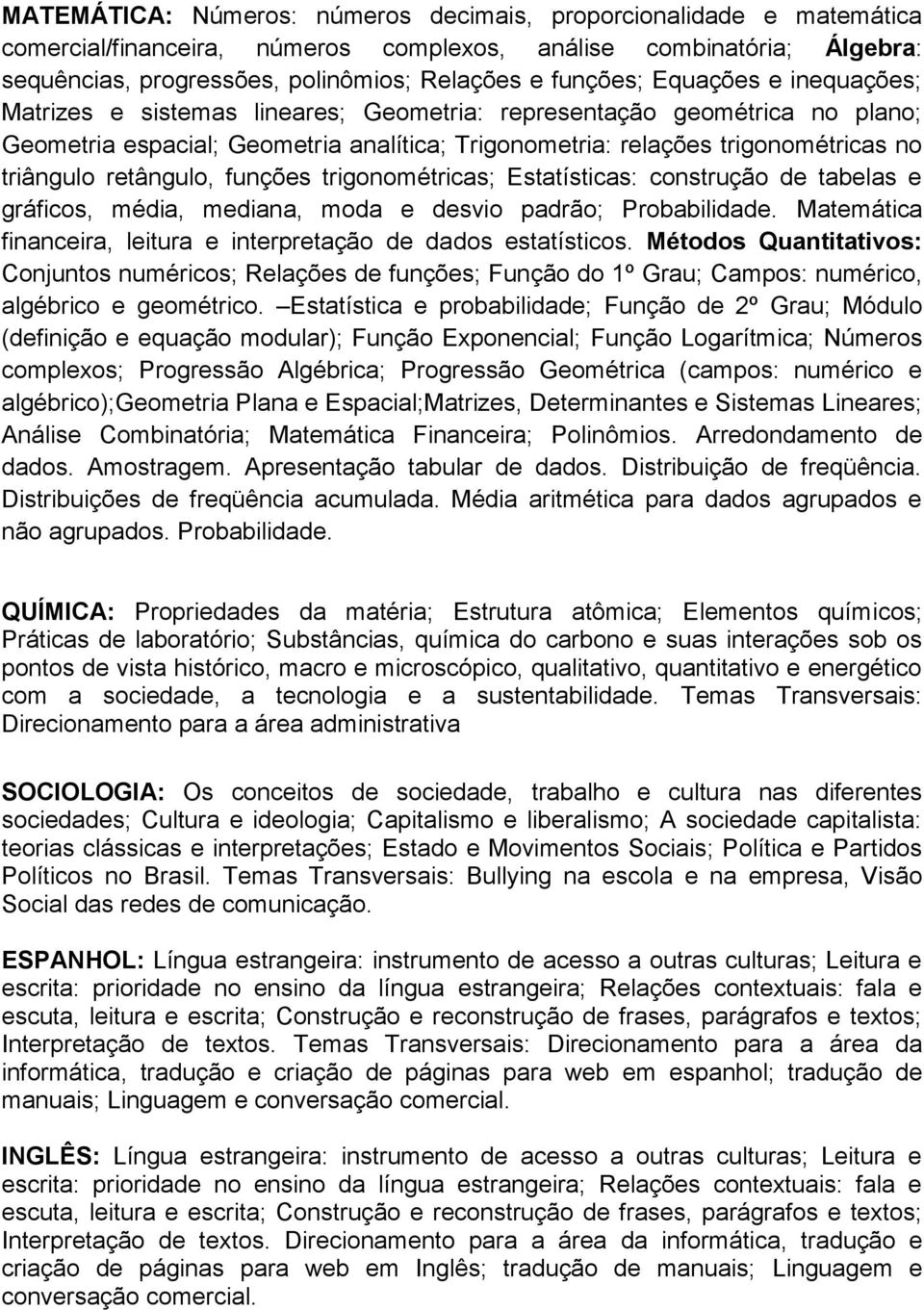 MATEMÁTICA: Números: números decimais, proporcionalidade e matemática comercial/financeira, números complexos, análise combinatória; Álgebra: sequências, progressões, polinômios; Relações e funções; Equações e inequações; Matrizes e sistemas lineares; Geometria: representação geométrica no plano; Geometria espacial; Geometria analítica; Trigonometria: relações trigonométricas no triângulo retângulo, funções trigonométricas; Estatísticas: construção de tabelas e gráficos, média, mediana, moda e desvio padrão; Probabilidade. Matemática financeira, leitura e interpretação de dados estatísticos. Métodos Quantitativos: Conjuntos numéricos; Relações de funções; Função do 1º Grau; Campos: numérico, algébrico e geométrico. –Estatística e probabilidade; Função de 2º Grau; Módulo (definição e equação modular); Função Exponencial; Função Logarítmica; Números complexos; Progressão Algébrica; Progressão Geométrica (campos: numérico e algébrico);Geometria Plana e Espacial;Matrizes, Determinantes e Sistemas Lineares; Análise Combinatória; Matemática Financeira; Polinômios. Arredondamento de dados. Amostragem. Apresentação tabular de dados. Distribuição de freqüência. Distribuições de freqüência acumulada. Média aritmética para dados agrupados e não agrupados. Probabilidade.

QUÍMICA: Propriedades da matéria; Estrutura atômica; Elementos químicos; Práticas de laboratório; Substâncias, química do carbono e suas interações sob os pontos de vista histórico, macro e microscópico, qualitativo, quantitativo e energético com a sociedade, a tecnologia e a sustentabilidade. Temas Transversais: Direcionamento para a área administrativa

SOCIOLOGIA: Os conceitos de sociedade, trabalho e cultura nas diferentes sociedades; Cultura e ideologia; Capitalismo e liberalismo; A sociedade capitalista: teorias clássicas e interpretações; Estado e Movimentos Sociais; Política e Partidos Políticos no Brasil. Temas Transversais: Bullying na escola e na empresa, Visão Social das redes de comunicação.

ESPANHOL: Língua estrangeira: instrumento de acesso a outras culturas; Leitura e escrita: prioridade no ensino da língua estrangeira; Relações contextuais: fala e escuta, leitura e escrita; Construção e reconstrução de frases, parágrafos e textos; Interpretação de textos. Temas Transversais: Direcionamento para a área da informática, tradução e criação de páginas para web em espanhol; tradução de manuais; Linguagem e conversação comercial.

INGLÊS: Língua estrangeira: instrumento de acesso a outras culturas; Leitura e escrita: prioridade no ensino da língua estrangeira; Relações contextuais: fala e escuta, leitura e escrita; Construção e reconstrução de frases, parágrafos e textos; Interpretação de textos. Direcionamento para a área da informática, tradução e criação de páginas para web em Inglês; tradução de manuais; Linguagem e conversação comercial.